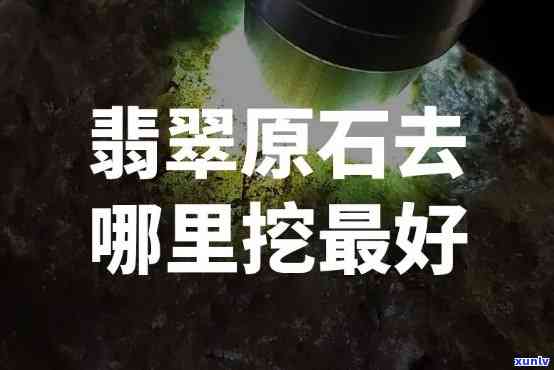 翡翠原石去
哪里挖最好

xunlv